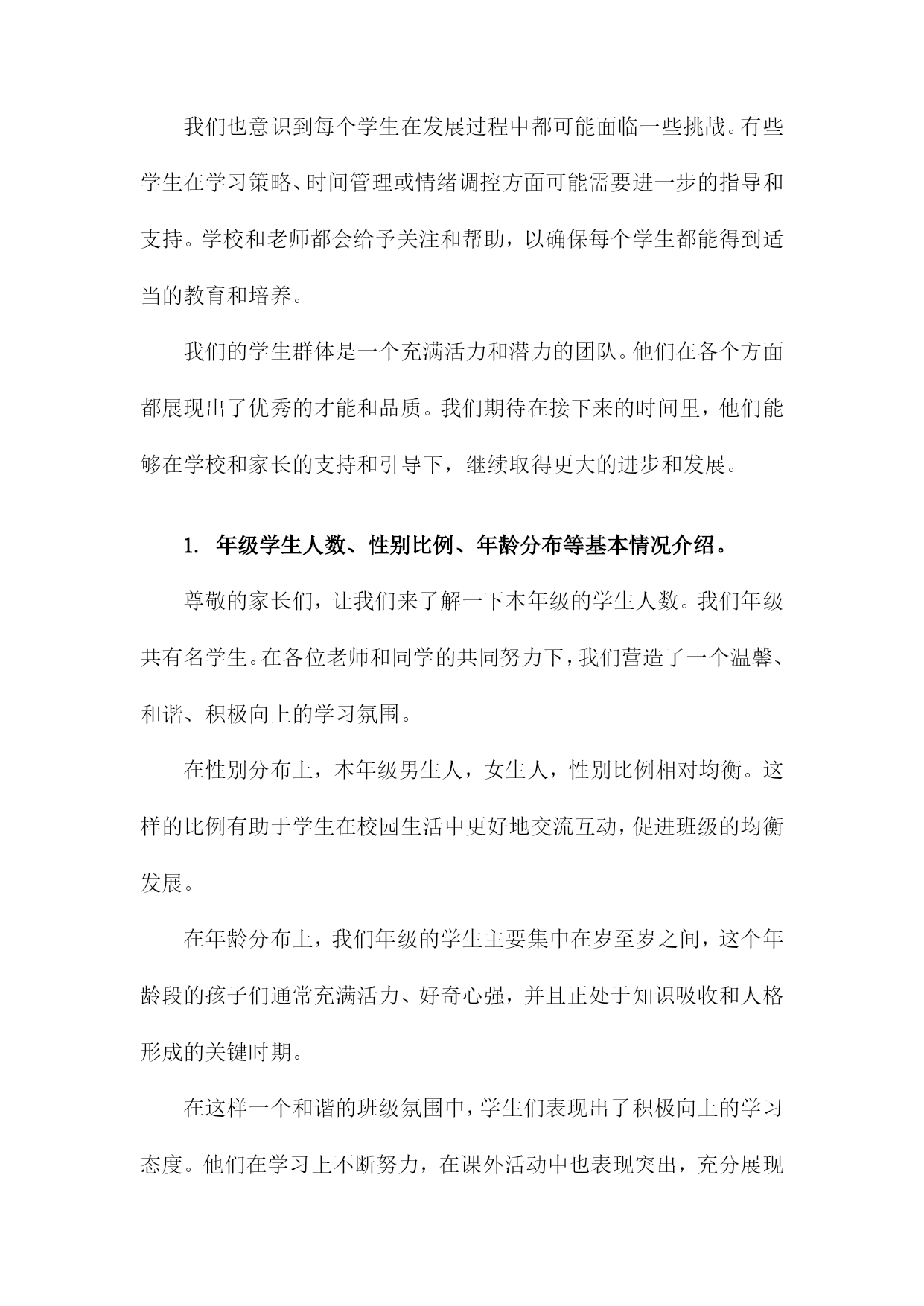 我们也意识到每个学生在发展过程中都可能面临一些挑战。有些学生在学习策略、时间管理或情绪调控方面可能需要进一步的指导和支持。学校和老师都会给予关注和帮助，以确保每个学生都能得到适当的教育和培养。

我们的学生群体是一个充满活力和潜力的团队。他们在各个方面都展现出了优秀的才能和品质。我们期待在接下来的时间里，他们能够在学校和家长的支持和引导下，继续取得更大的进步和发展。

1. 年级学生人数、性别比例、年龄分布等基本情况介绍。

尊敬的家长们，让我们来了解一下本年级的学生人数。我们年级共有名学生。在各位老师和同学的共同努力下，我们营造了一个温馨、和谐、积极向上的学习氛围。

在性别分布上，本年级男生人，女生人，性别比例相对均衡。这样的比例有助于学生在校园生活中更好地交流互动，促进班级的均衡发展。

在年龄分布上，我们年级的学生主要集中在岁至岁之间，这个年龄段的孩子们通常充满活力、好奇心强，并且正处于知识吸收和人格形成的关键时期。

在这样一个和谐的班级氛围中，学生们表现出了积极向上的学习态度。他们在学习上不断努力，在课外活动中也表现突出，充分展现